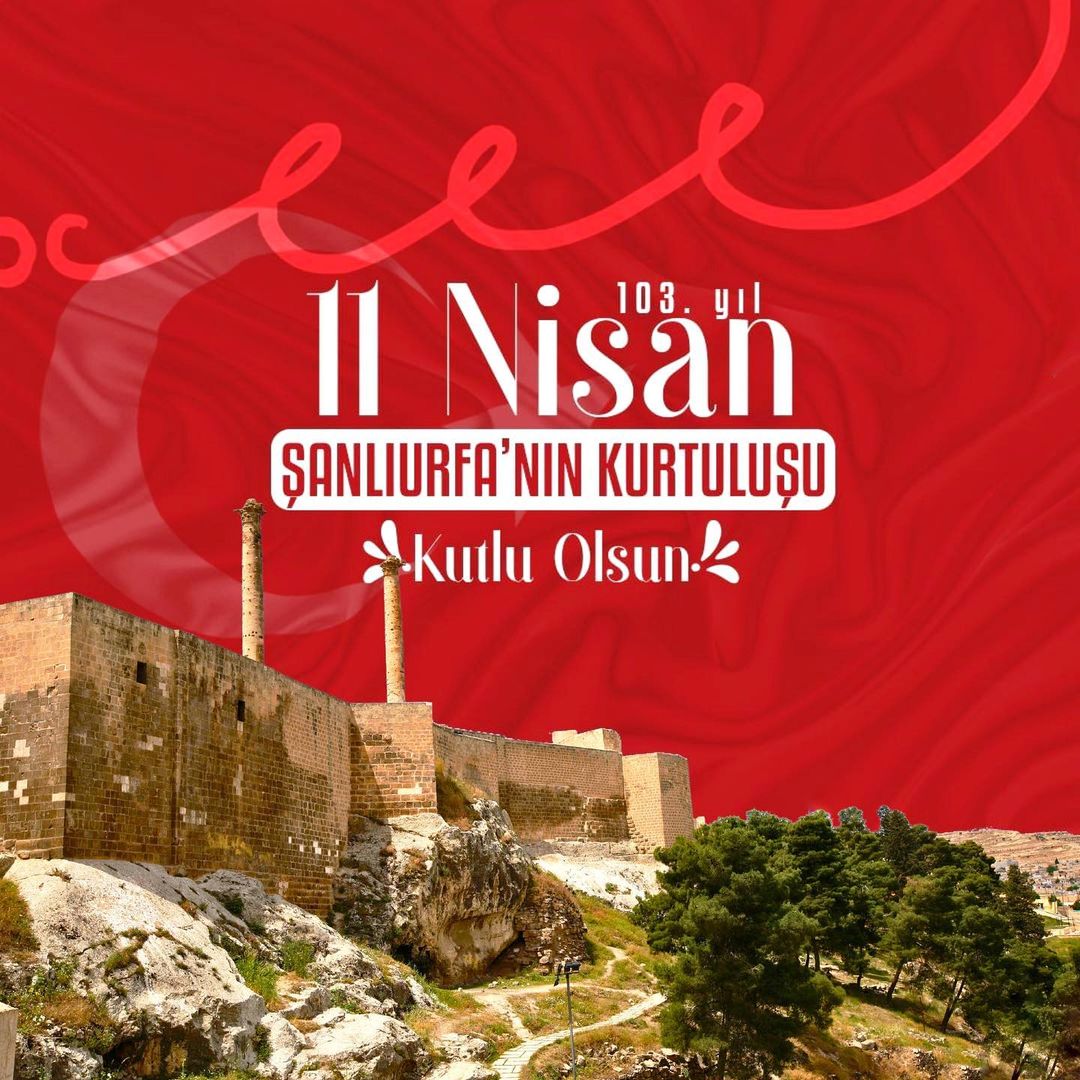 103. yıl
11 Nisan
ŞANLIURFA'NIN KURTULUŞU
Kutlu Olsun